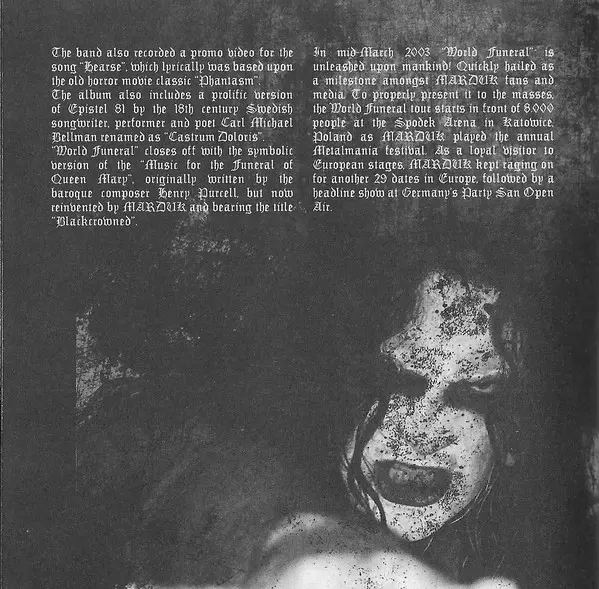 The band also recorded a promo video for the song "Hearse", which lyrically was based upon the old horror movie classic "Phantasm".
The album also includes a prolific version of Epistel 81 by the 18th century Swedish songwriter, performer and poet Carl Michael Bellman renamed as "Castrum Doloris".
"World Funeral" closes off with the symbolic version of the "Music for the Funeral of Queen Mary", originally written by the baroque composer Henry Purcell, but now reinvented by MARDUK and bearing the title "Blackcrowned".

In mid-March 2003 "World Funeral" is unleashed upon mankind! Quickly hailed as a milestone amongst MARDUK fans and media. To properly present it to the masses, the World Funeral tour starts in front of 8.000 people at the Spodek Arena in Katowice, Poland as MARDUK played the annual Metalmania festival. As a loyal visitor to European stages, MARDUK kept raging on for another 29 dates in Europe, followed by a headline show at Germany's Party San Open Air.